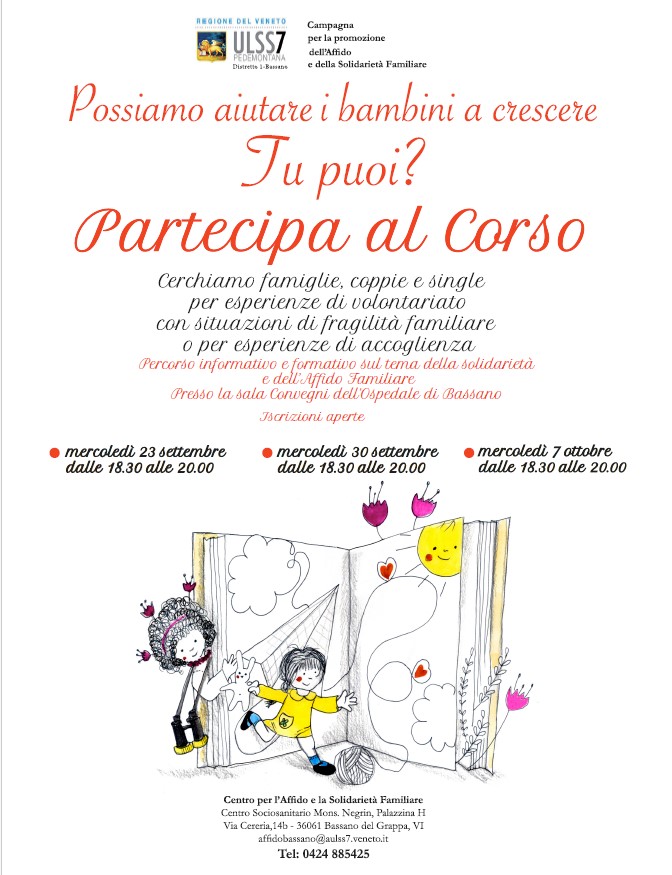 REGIONE DEL VENETO
ULSS7
PEDEMONTANA
Distretto 1-Bassano

Campagna
per la promozione
dell'Affido
e della Solidarietà Familiare

Possiamo aiutare i bambini a crescere
Tu puoi?
Partecipa al Corso

Cerchiamo famiglie, coppie e single
per esperienze di volontariato
con situazioni di fragilità familiare
o per esperienze di accoglienza

Percorso informativo e formativo sul tema della solidarietà
e dell'Affido Familiare
Presso la sala Convegni dell'Ospedale di Bassano

Iscrizioni aperte

mercoledì 23 settembre
dalle 18.30 alle 20.00

mercoledì 30 settembre
dalle 18.30 alle 20.00

mercoledì 7 ottobre
dalle 18.30 alle 20.00

Centro per l'Affido e la Solidarietà Familiare
Centro Sociosanitario Mons. Negrin, Palazzina H
Via Cereria,14b - 36061 Bassano del Grappa, VI
affidobassano@aulss7.veneto.it
Tel: 0424 885425